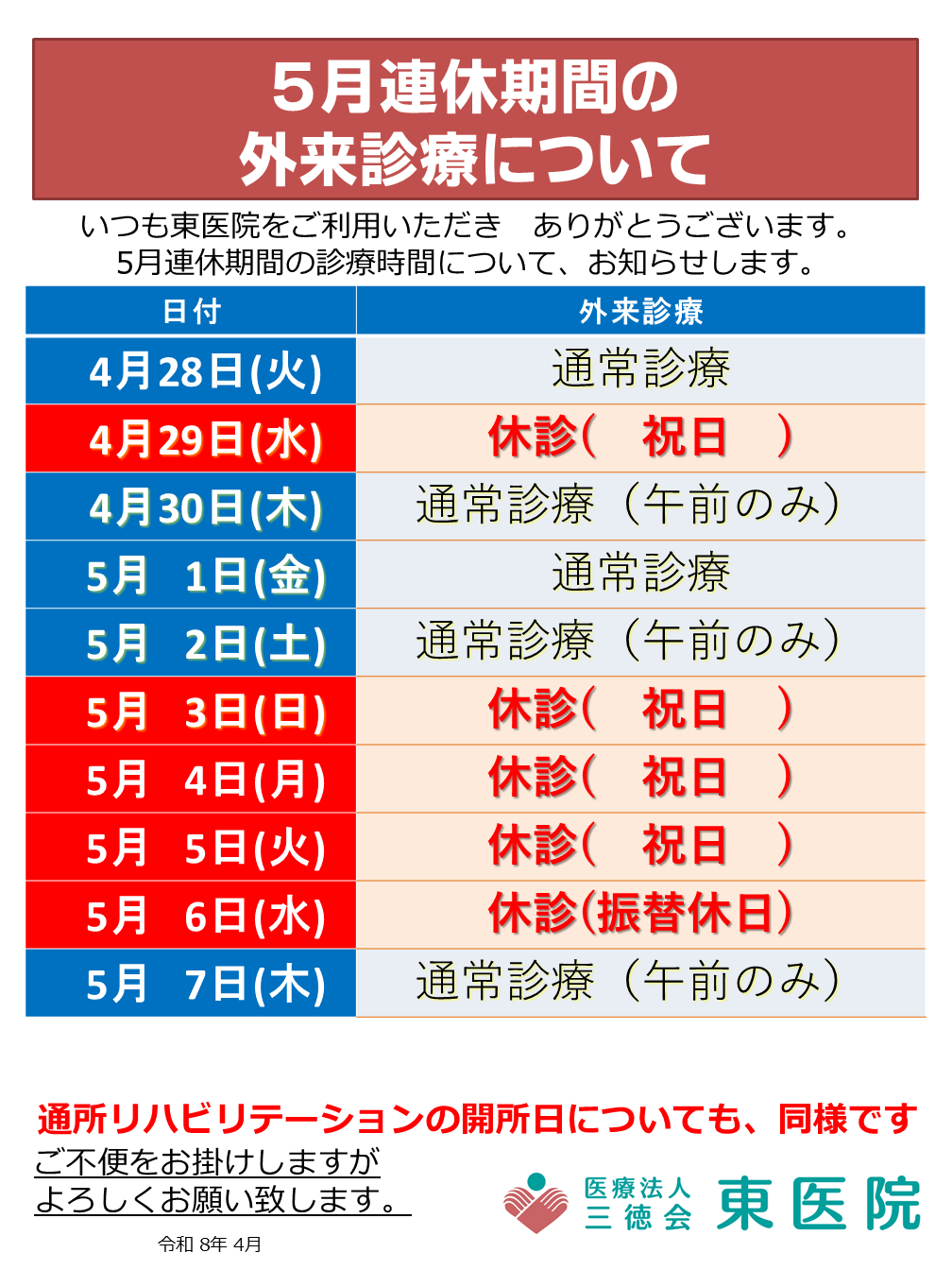 5月連休期間の
外来診療について

いつも東医院をご利用いただき ありがとうございます。
5月連休期間の診療時間について、お知らせします。

| 日付 | 外来診療 |
|---|---|
| 4月28日(火) | 通常診療 |
| 4月29日(水) | 休診( 祝日 ) |
| 4月30日(木) | 通常診療(午前のみ) |
| 5月 1日(金) | 通常診療 |
| 5月 2日(土) | 通常診療(午前のみ) |
| 5月 3日(日) | 休診( 祝日 ) |
| 5月 4日(月) | 休診( 祝日 ) |
| 5月 5日(火) | 休診( 祝日 ) |
| 5月 6日(水) | 休診(振替休日) |
| 5月 7日(木) | 通常診療(午前のみ) |

通所リハビリテーションの開所日についても、同様です

ご不便をお掛けしますが
よろしくお願い致します。

令和8年4月

医療法人
三徳会
東医院